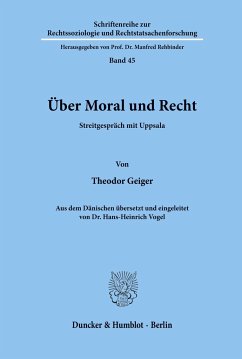 Schriftenreihe zur
Rechtssoziologie und Rechtstatsachenforschung

Herausgegeben von Prof. Dr. Manfred Rehbinder

Band 45

Über Moral und Recht

Streitgespräch mit Uppsala

Von

Theodor Geiger

Aus dem Dänischen übersetzt und eingeleitet
von Dr. Hans-Heinrich Vogel

Duncker & Humblot · Berlin